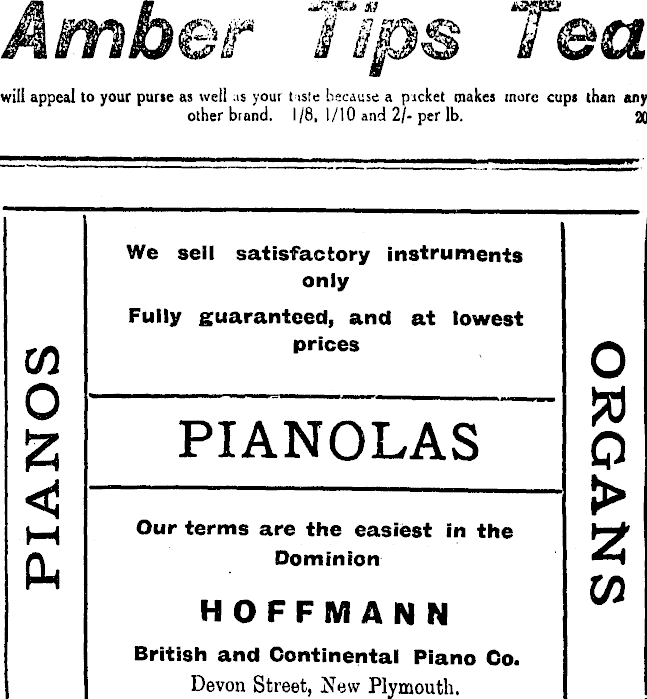 Amber Tips Tea

will appeal to your purse as well as your taste because a packet makes more cups than any other brand. 1/8, 1/10 and 2/- per lb. 20

PIANOS

We sell satisfactory instruments only

Fully guaranteed, and at lowest prices

PIANOLAS

Our terms are the easiest in the Dominion

HOFFMANN

British and Continental Piano Co.

Devon Street, New Plymouth.

ORGANS